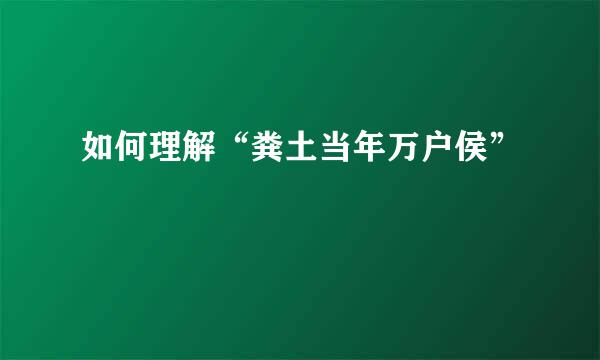 如何理解“粪土当年万户侯”